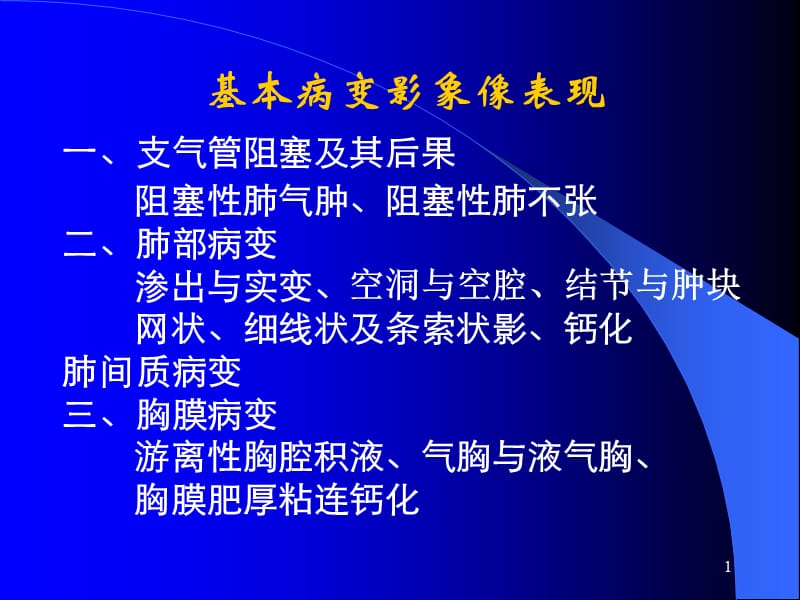 基本病变影象像表现

一、支气管阻塞及其后果

阻塞性肺气肿、阻塞性肺不张

二、肺部病变

渗出与实变、空洞与空腔、结节与肿块

网状、细线状及条索状影、钙化

肺间质病变

三、胸膜病变

游离性胸腔积液、气胸与液气胸、

胸膜肥厚粘连钙化

1